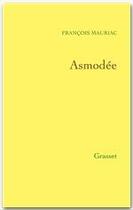 FRANÇOIS MAURIAC

Asmodée

Grasset